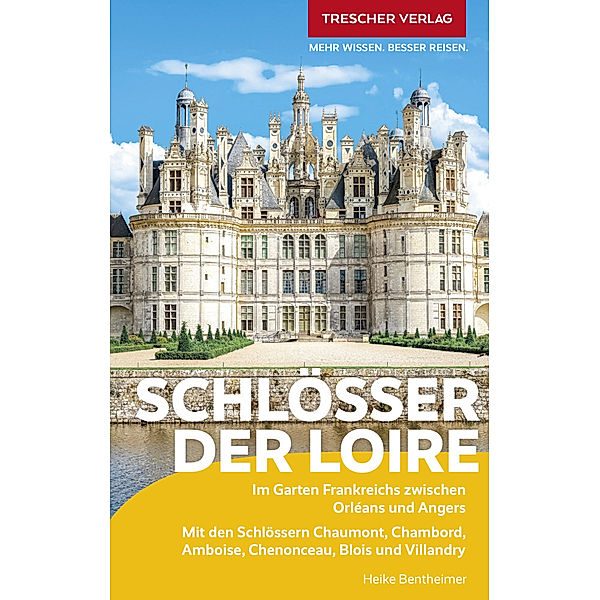 TRESCHER VERLAG
MEHR WISSEN. BESSER REISEN.

SCHLÖSSER DER LOIRE

Im Garten Frankreichs zwischen Orléans und Angers

Mit den Schlössern Chaumont, Chambord, Amboise, Chenonceau, Blois und Villandry

Heike Bentheimer